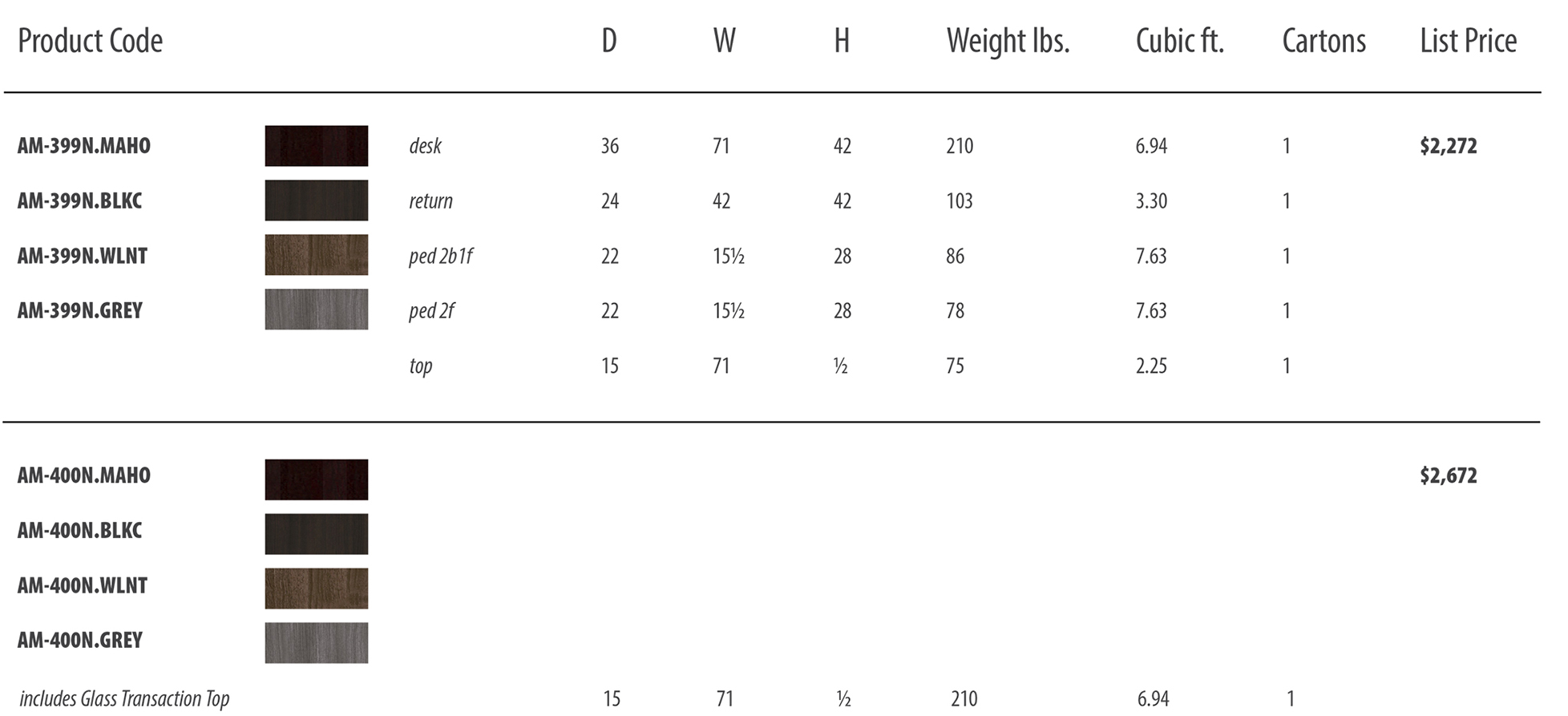 | Product Code | | D | W | H | Weight lbs. | Cubic ft. | Cartons | List Price |
|---|---|---|---|---|---|---|---|---|
| AM-399N.MAHO | desk | 36 | 71 | 42 | 210 | 6.94 | 1 | $2,272 |
| AM-399N.BLKC | return | 24 | 42 | 42 | 103 | 3.30 | 1 | |
| AM-399N.WLNT | ped 2b1f | 22 | 15½ | 28 | 86 | 7.63 | 1 | |
| AM-399N.GREY | ped 2f | 22 | 15½ | 28 | 78 | 7.63 | 1 | |
| | top | 15 | 71 | ½ | 75 | 2.25 | 1 | |
| AM-400N.MAHO | | | | | | | | $2,672 |
| AM-400N.BLKC | | | | | | | | |
| AM-400N.WLNT | | | | | | | | |
| AM-400N.GREY | | | | | | | | |
| includes Glass Transaction Top | | 15 | 71 | ½ | 210 | 6.94 | 1 | |